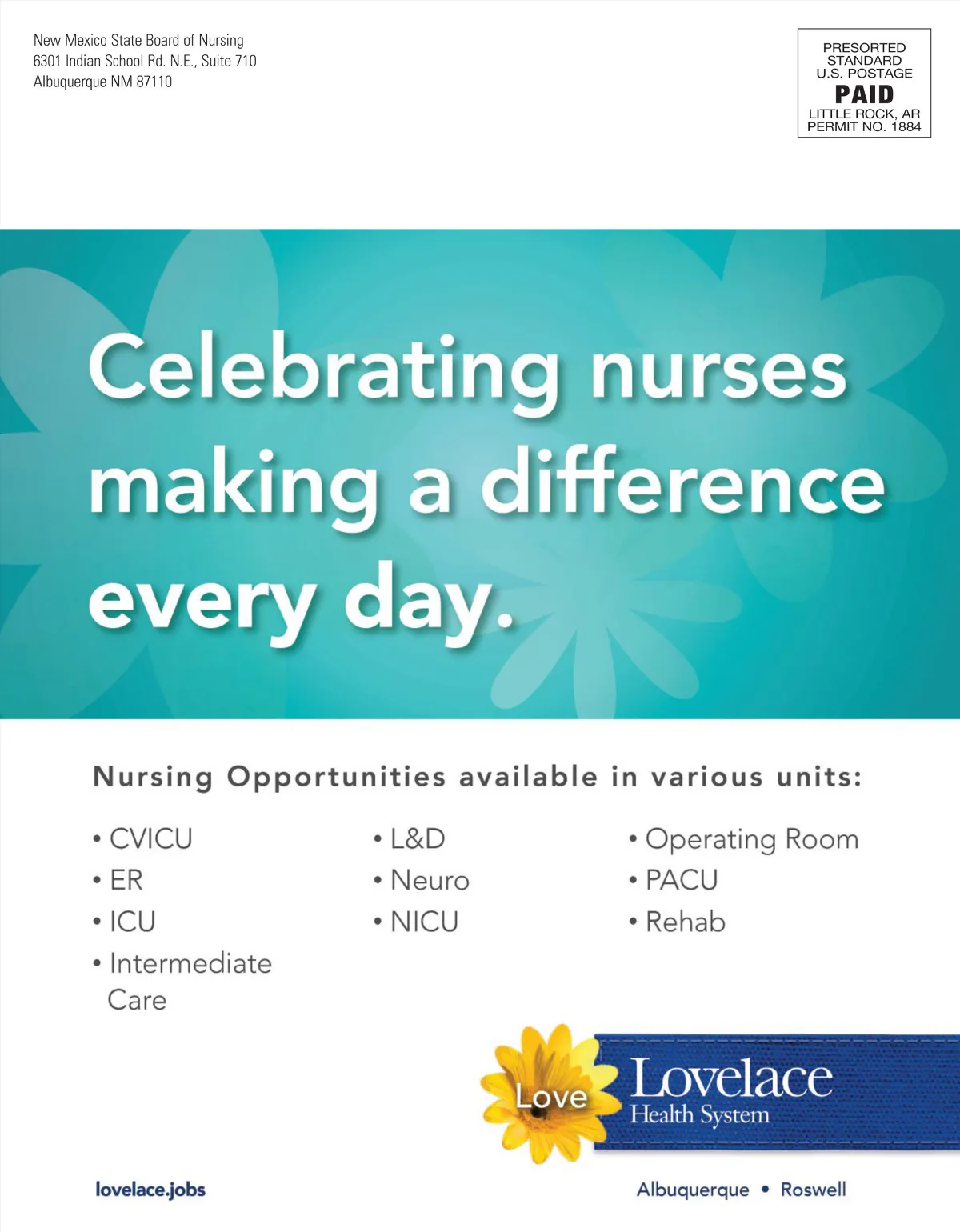 New Mexico State Board of Nursing
6301 Indian School Rd. N.E., Suite 710
Albuquerque NM 87110

PRESORTED
STANDARD
U.S. POSTAGE
PAID
LITTLE ROCK, AR
PERMIT NO. 1884

Celebrating nurses making a difference every day.

Nursing Opportunities available in various units:

• CVICU
• ER
• ICU
• Intermediate Care

• L&D
• Neuro
• NICU

• Operating Room
• PACU
• Rehab

Love
Lovelace
Health System

lovelace.jobs

Albuquerque • Roswell